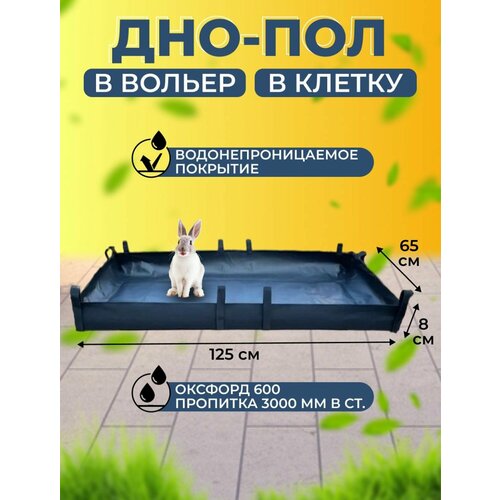 ДНО-ПОЛ

В ВОЛЬЕР

В КЛЕТКУ

ВОДОНЕПРОНИЦАЕМОЕ ПОКРЫТИЕ

65 см

8 см

125 см

ОКСФОРД 600
ПРОПИТКА 3000 ММ В СТ.